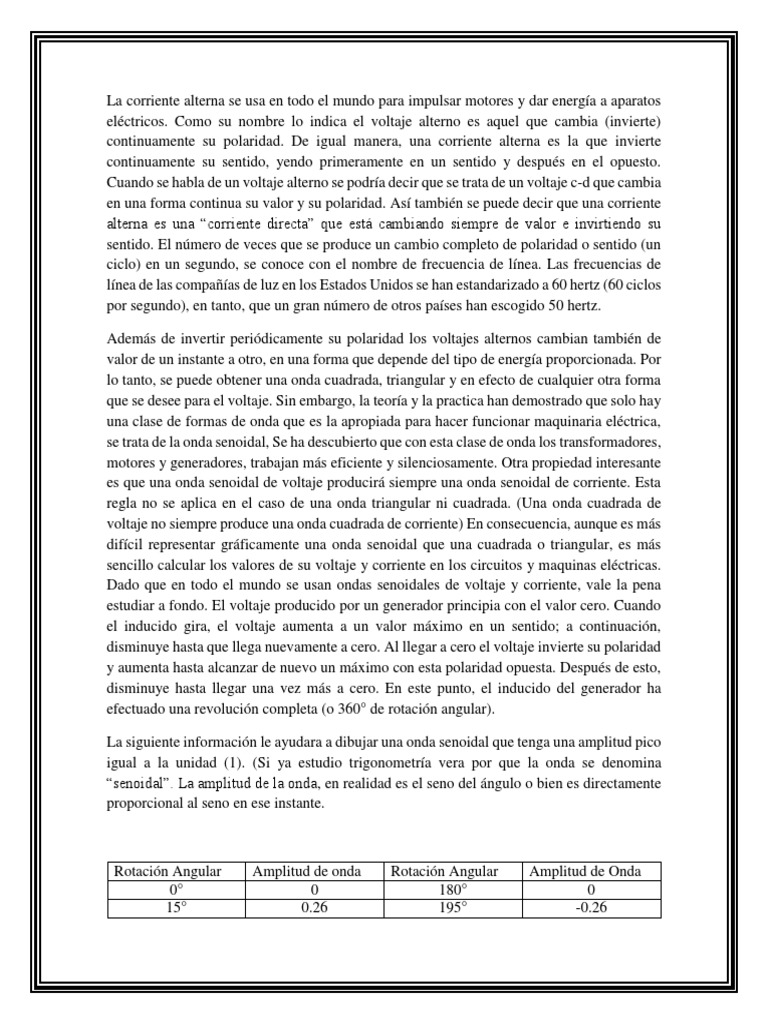 La corriente alterna se usa en todo el mundo para impulsar motores y dar energía a aparatos eléctricos. Como su nombre lo indica el voltaje alterno es aquel que cambia (invierte) continuamente su polaridad. De igual manera, una corriente alterna es la que invierte continuamente su sentido, yendo primeramente en un sentido y después en el opuesto. Cuando se habla de un voltaje alterno se podría decir que se trata de un voltaje c-d que cambia en una forma continua su valor y su polaridad. Así también se puede decir que una corriente alterna es una "corriente directa" que está cambiando siempre de valor e invirtiendo su sentido. El número de veces que se produce un cambio completo de polaridad o sentido (un ciclo) en un segundo, se conoce con el nombre de frecuencia de línea. Las frecuencias de línea de las compañías de luz en los Estados Unidos se han estandarizado a 60 hertz (60 ciclos por segundo), en tanto, que un gran número de otros países han escogido 50 hertz.

Además de invertir periódicamente su polaridad los voltajes alternos cambian también de valor de un instante a otro, en una forma que depende del tipo de energía proporcionada. Por lo tanto, se puede obtener una onda cuadrada, triangular y en efecto de cualquier otra forma que se desee para el voltaje. Sin embargo, la teoría y la practica han demostrado que solo hay una clase de formas de onda que es la apropiada para hacer funcionar maquinaria eléctrica, se trata de la onda senoidal, Se ha descubierto que con esta clase de onda los transformadores, motores y generadores, trabajan más eficiente y silenciosamente. Otra propiedad interesante es que una onda senoidal de voltaje producirá siempre una onda senoidal de corriente. Esta regla no se aplica en el caso de una onda triangular ni cuadrada. (Una onda cuadrada de voltaje no siempre produce una onda cuadrada de corriente) En consecuencia, aunque es más difícil representar gráficamente una onda senoidal que una cuadrada o triangular, es más sencillo calcular los valores de su voltaje y corriente en los circuitos y maquinas eléctricas. Dado que en todo el mundo se usan ondas senoidales de voltaje y corriente, vale la pena estudiar a fondo. El voltaje producido por un generador principia con el valor cero. Cuando el inducido gira, el voltaje aumenta a un valor máximo en un sentido; a continuación, disminuye hasta que llega nuevamente a cero. Al llegar a cero el voltaje invierte su polaridad y aumenta hasta alcanzar de nuevo un máximo con esta polaridad opuesta. Después de esto, disminuye hasta llegar una vez más a cero. En este punto, el inducido del generador ha efectuado una revolución completa (o 360° de rotación angular).

La siguiente información le ayudara a dibujar una onda senoidal que tenga una amplitud pico igual a la unidad (1). (Si ya estudio trigonometría vera por que la onda se denomina "senoidal". La amplitud de la onda, en realidad es el seno del ángulo o bien es directamente proporcional al seno en ese instante.

| Rotación Angular | Amplitud de onda | Rotación Angular | Amplitud de Onda |
|---|---|---|---|
| 0° | 0 | 180° | 0 |
| 15° | 0.26 | 195° | -0.26 |